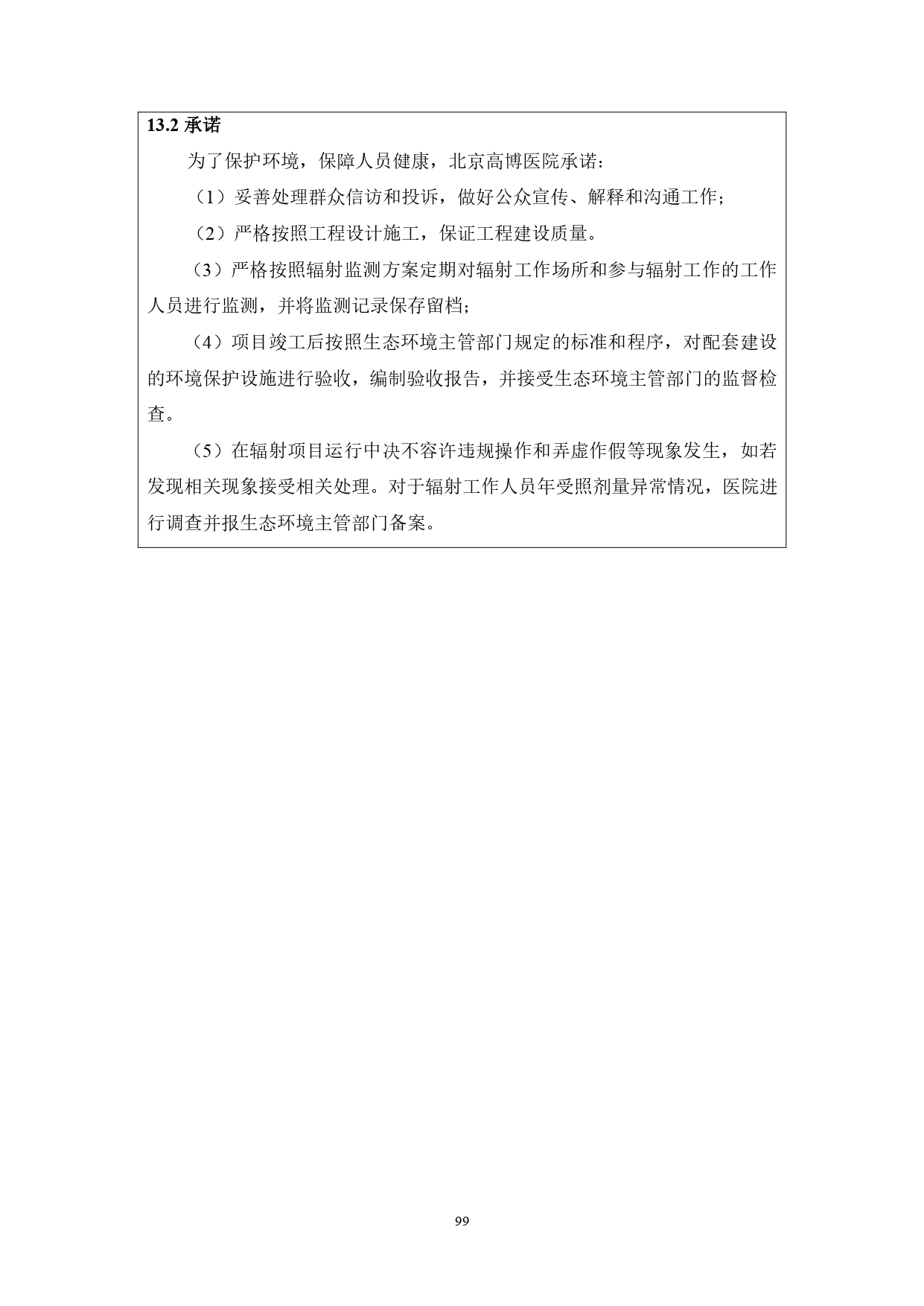 13.2 承诺

为了保护环境，保障人员健康，北京高博医院承诺：

（1）妥善处理群众信访和投诉，做好公众宣传、解释和沟通工作；

（2）严格按照工程设计施工，保证工程建设质量。

（3）严格按照辐射监测方案定期对辐射工作场所和参与辐射工作的工作人员进行监测，并将监测记录保存留档；

（4）项目竣工后按照生态环境主管部门规定的标准和程序，对配套建设的环境保护设施进行验收，编制验收报告，并接受生态环境主管部门的监督检查。

（5）在辐射项目运行中决不容许违规操作和弄虚作假等现象发生，如若发现相关现象接受相关处理。对于辐射工作人员年受照剂量异常情况，医院进行调查并报生态环境主管部门备案。

99